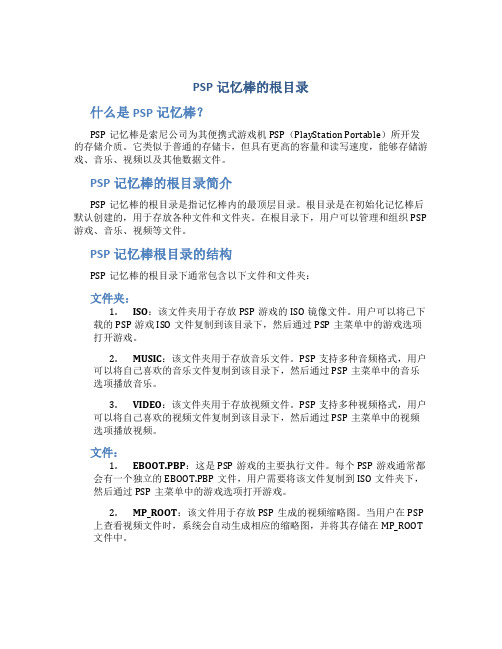 PSP 记忆棒的根目录

什么是 PSP 记忆棒？

PSP 记忆棒是索尼公司为其便携式游戏机 PSP（PlayStation Portable）所开发的存储介质。它类似于普通的存储卡，但具有更高的容量和读写速度，能够存储游戏、音乐、视频以及其他数据文件。

PSP 记忆棒的根目录简介

PSP 记忆棒的根目录是指记忆棒内的最顶层目录。根目录是在初始化记忆棒后默认创建的，用于存放各种文件和文件夹。在根目录下，用户可以管理和组织 PSP 游戏、音乐、视频等文件。

PSP 记忆棒根目录的结构

PSP 记忆棒的根目录下通常包含以下文件和文件夹：

文件夹：

1. ISO：该文件夹用于存放 PSP 游戏的 ISO 镜像文件。用户可以将已下载的 PSP 游戏 ISO 文件复制到该目录下，然后通过 PSP 主菜单中的游戏选项打开游戏。

2. MUSIC：该文件夹用于存放音乐文件。PSP 支持多种音频格式，用户可以将自己喜欢的音乐文件复制到该目录下，然后通过 PSP 主菜单中的音乐选项播放音乐。

3. VIDEO：该文件夹用于存放视频文件。PSP 支持多种视频格式，用户可以将自己喜欢的视频文件复制到该目录下，然后通过 PSP 主菜单中的视频选项播放视频。

文件：

1. EBOOT.PBP：这是 PSP 游戏的主要执行文件。每个 PSP 游戏通常都会有一个独立的 EBOOT.PBP 文件，用户需要将该文件复制到 ISO 文件夹下，然后通过 PSP 主菜单中的游戏选项打开游戏。

2. MP_ROOT：该文件用于存放 PSP 生成的视频缩略图。当用户在 PSP 上查看视频文件时，系统会自动生成相应的缩略图，并将其存储在 MP_ROOT 文件中。